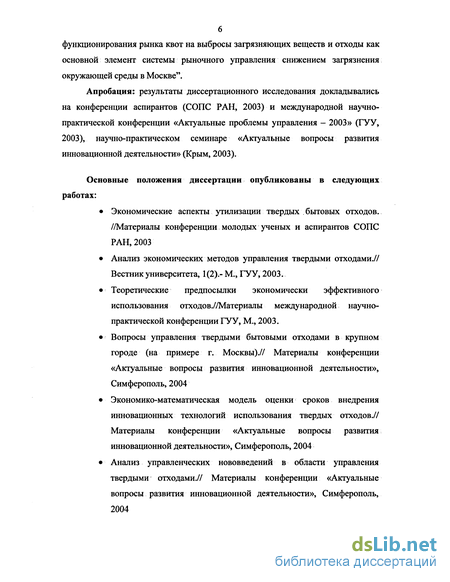 6

функционирования рынка квот на выбросы загрязняющих веществ и отходы как основной элемент системы рыночного управления снижением загрязнения окружающей среды в Москве".

**Апробация:** результаты диссертационного исследования докладывались на конференции аспирантов (СОПС РАН, 2003) и международной научно-практической конференции «Актуальные проблемы управления – 2003» (ГУУ, 2003), научно-практическом семинаре «Актуальные вопросы развития инновационной деятельности» (Крым, 2003).

**Основные положения диссертации опубликованы в следующих работах:**

• Экономические аспекты утилизации твердых бытовых отходов. //Материалы конференции молодых ученых и аспирантов СОПС РАН, 2003

• Анализ экономических методов управления твердыми отходами.// Вестник университета, 1(2).- М., ГУУ, 2003.

• Теоретические предпосылки экономически эффективного использования отходов.//Материалы международной научно-практической конференции ГУУ, М., 2003.

• Вопросы управления твердыми бытовыми отходами в крупном городе (на примере г. Москвы).// Материалы конференции «Актуальные вопросы развития инновационной деятельности», Симферополь, 2004

• Экономико-математическая модель оценки сроков внедрения инновационных технологий использования твердых отходов.// Материалы конференции «Актуальные вопросы развития инновационной деятельности», Симферополь, 2004

• Анализ управленческих нововведений в области управления твердыми отходами.// Материалы конференции «Актуальные вопросы развития инновационной деятельности», Симферополь, 2004

dsLib.net
библиотека диссертаций